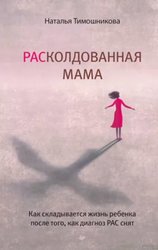 Наталья Тимошникова

РАСКОЛДОВАННАЯ МАМА

Как складывается жизнь ребенка после того, как диагноз РАС снят